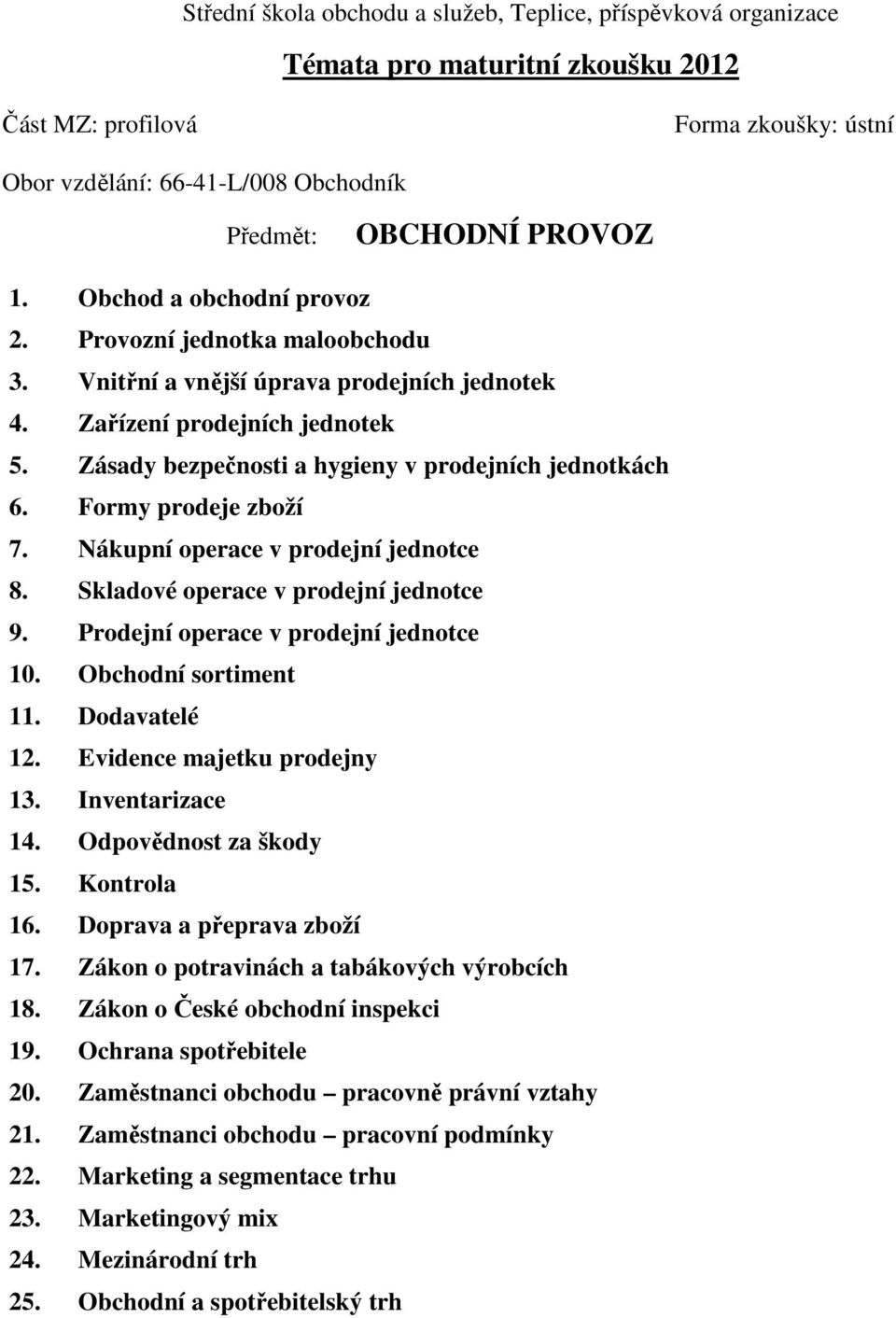 Střední škola obchodu a služeb, Teplice, příspěvková organizace

Témata pro maturitní zkoušku 2012

Část MZ: profilová

Forma zkoušky: ústní

Obor vzdělání: 66-41-L/008 Obchodník

Předmět: OBCHODNÍ PROVOZ

1. Obchod a obchodní provoz
2. Provozní jednotka maloobchodu
3. Vnitřní a vnější úprava prodejních jednotek
4. Zařízení prodejních jednotek
5. Zásady bezpečnosti a hygieny v prodejních jednotkách
6. Formy prodeje zboží
7. Nákupní operace v prodejní jednotce
8. Skladové operace v prodejní jednotce
9. Prodejní operace v prodejní jednotce
10. Obchodní sortiment
11. Dodavatelé
12. Evidence majetku prodejny
13. Inventarizace
14. Odpovědnost za škody
15. Kontrola
16. Doprava a přeprava zboží
17. Zákon o potravinách a tabákových výrobcích
18. Zákon o České obchodní inspekci
19. Ochrana spotřebitele
20. Zaměstnanci obchodu – pracovně právní vztahy
21. Zaměstnanci obchodu – pracovní podmínky
22. Marketing a segmentace trhu
23. Marketingový mix
24. Mezinárodní trh
25. Obchodní a spotřebitelský trh